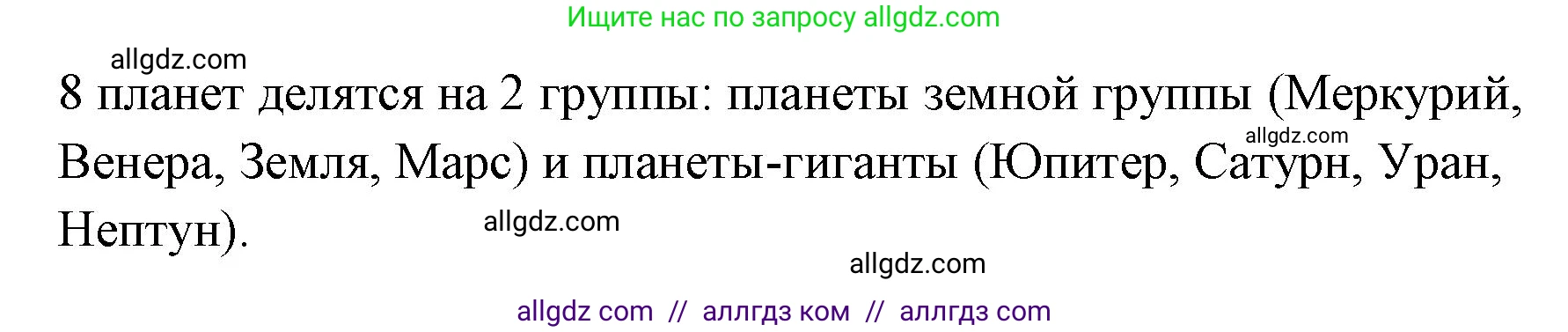 Ищите нас по запросу allgdz.com

allgdz.com

8 планет делятся на 2 группы: планеты земной группы (Меркурий, Венера, Земля, Марс) и планеты-гиганты (Юпитер, Сатурн, Уран, Нептун).

allgdz.com

allgdz.com

allgdz.com

allgdz com // аллгдз ком // аллгдз com